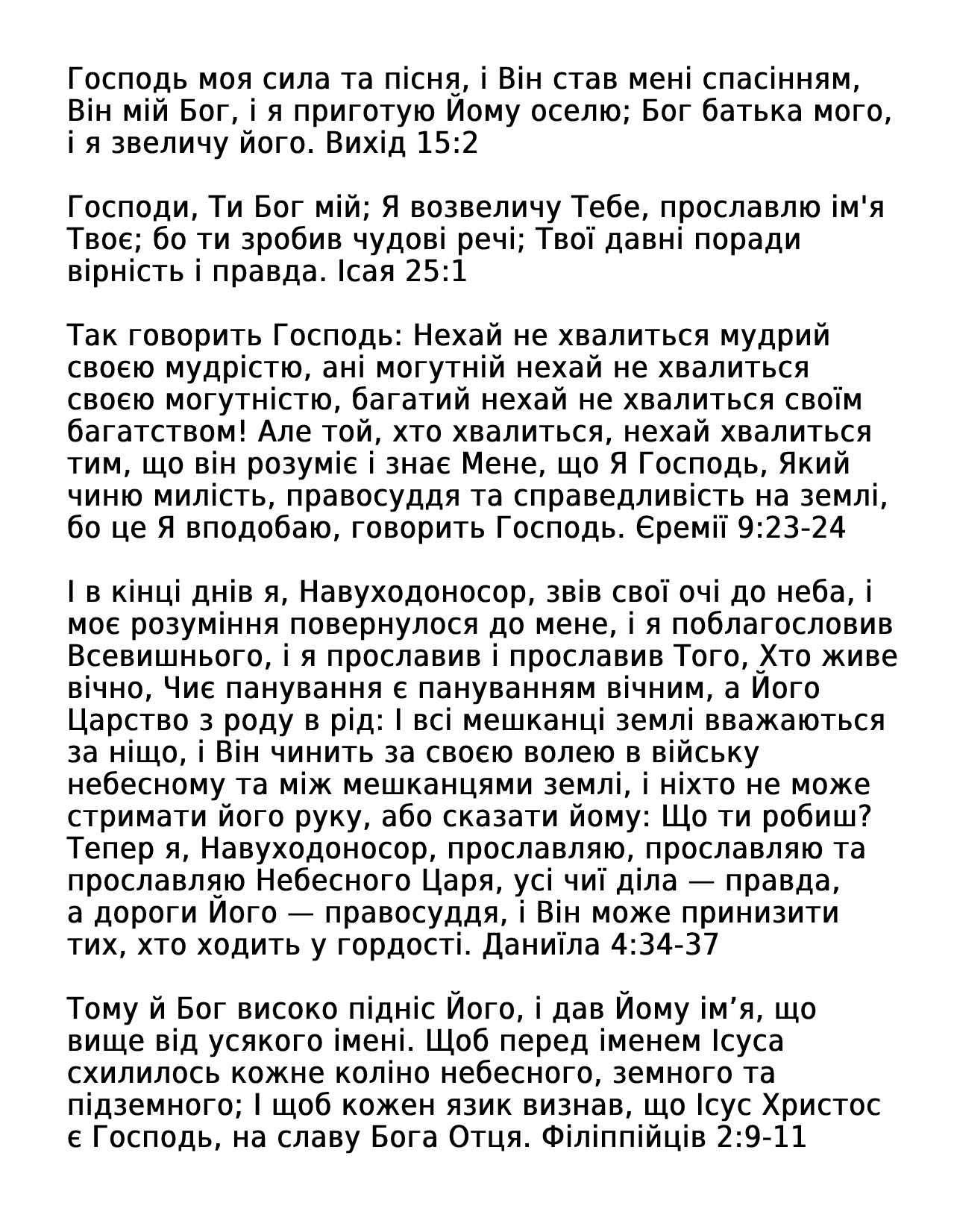 Господь моя сила та пісня, і Він став мені спасінням, Він мій Бог, і я приготую Йому оселю; Бог батька мого, і я звеличу його. Вихід 15:2

Господи, Ти Бог мій; Я возвеличу Тебе, прославлю ім'я Твоє; бо ти зробив чудові речі; Твої давні поради вірність і правда. Ісая 25:1

Так говорить Господь: Нехай не хвалиться мудрий своєю мудрістю, ані могутній нехай не хвалиться своєю могутністю, багатий нехай не хвалиться своїм багатством! Але той, хто хвалиться, нехай хвалиться тим, що він розуміє і знає Мене, що Я Господь, Який чиню милість, правосуддя та справедливість на землі, бо це Я вподобаю, говорить Господь. Єремії 9:23-24

І в кінці днів я, Навуходоносор, звів свої очі до неба, і моє розуміння повернулося до мене, і я поблагословив Всевишнього, і я прославив і прославив Того, Хто живе вічно, Чиє панування є пануванням вічним, а Його Царство з роду в рід: І всі мешканці землі вважаються за ніщо, і Він чинить за своєю волею в війську небесному та між мешканцями землі, і ніхто не може стримати його руку, або сказати йому: Що ти робиш? Тепер я, Навуходоносор, прославляю, прославляю та прославляю Небесного Царя, усі чиї діла — правда, а дороги Його — правосуддя, і Він може принизити тих, хто ходить у гордості. Даниїла 4:34-37

Тому й Бог високо підніс Його, і дав Йому ім’я, що вище від усякого імені. Щоб перед іменем Ісуса схилилось кожне коліно небесного, земного та підземного; І щоб кожен язик визнав, що Ісус Христос є Господь, на славу Бога Отця. Філіппійців 2:9-11